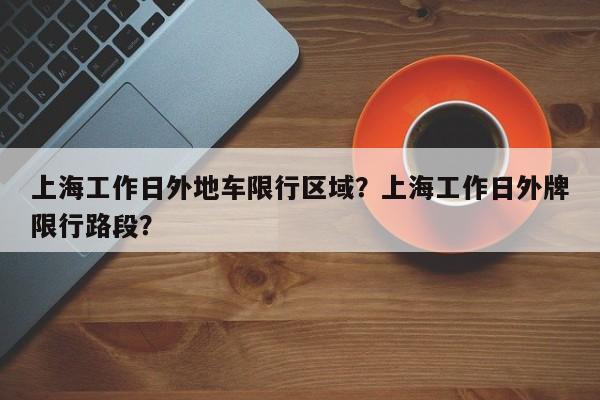 上海工作日外地车限行区域？上海工作日外牌限行路段？